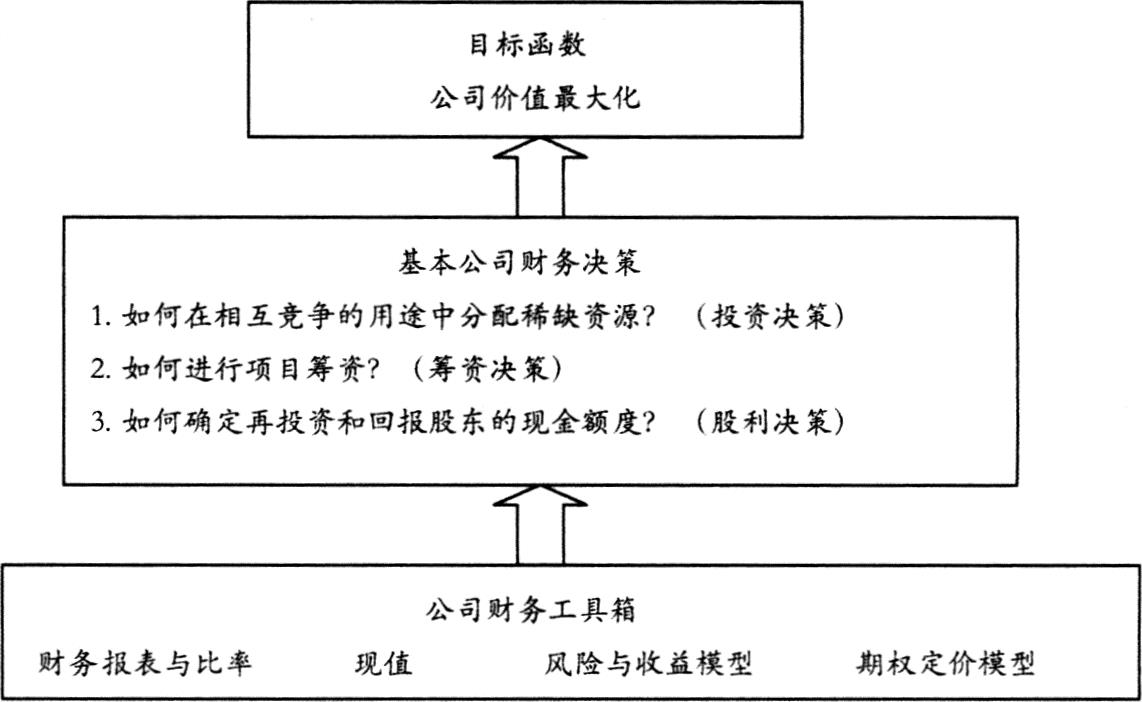 目标函数
公司价值最大化

基本公司财务决策
1. 如何在相互竞争的用途中分配稀缺资源？（投资决策）
2. 如何进行项目筹资？（筹资决策）
3. 如何确定再投资和回报股东的现金额度？（股利决策）

公司财务工具箱
财务报表与比率　现值　风险与收益模型　期权定价模型